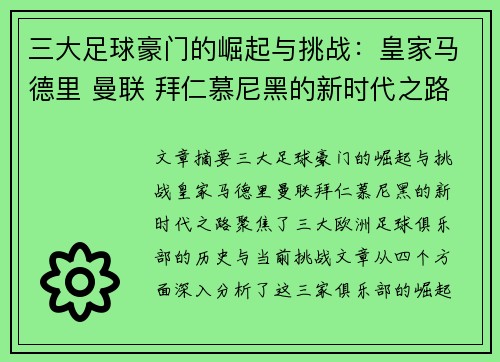 三大足球豪门的崛起与挑战：皇家马德里 曼联 拜仁慕尼黑的新时代之路

文章摘要三大足球豪门的崛起与挑战皇家马德里曼联拜仁慕尼黑的新时代之路聚焦了三大欧洲足球俱乐部的历史与当前挑战文章从四个方面深入分析了这三家俱乐部的崛起